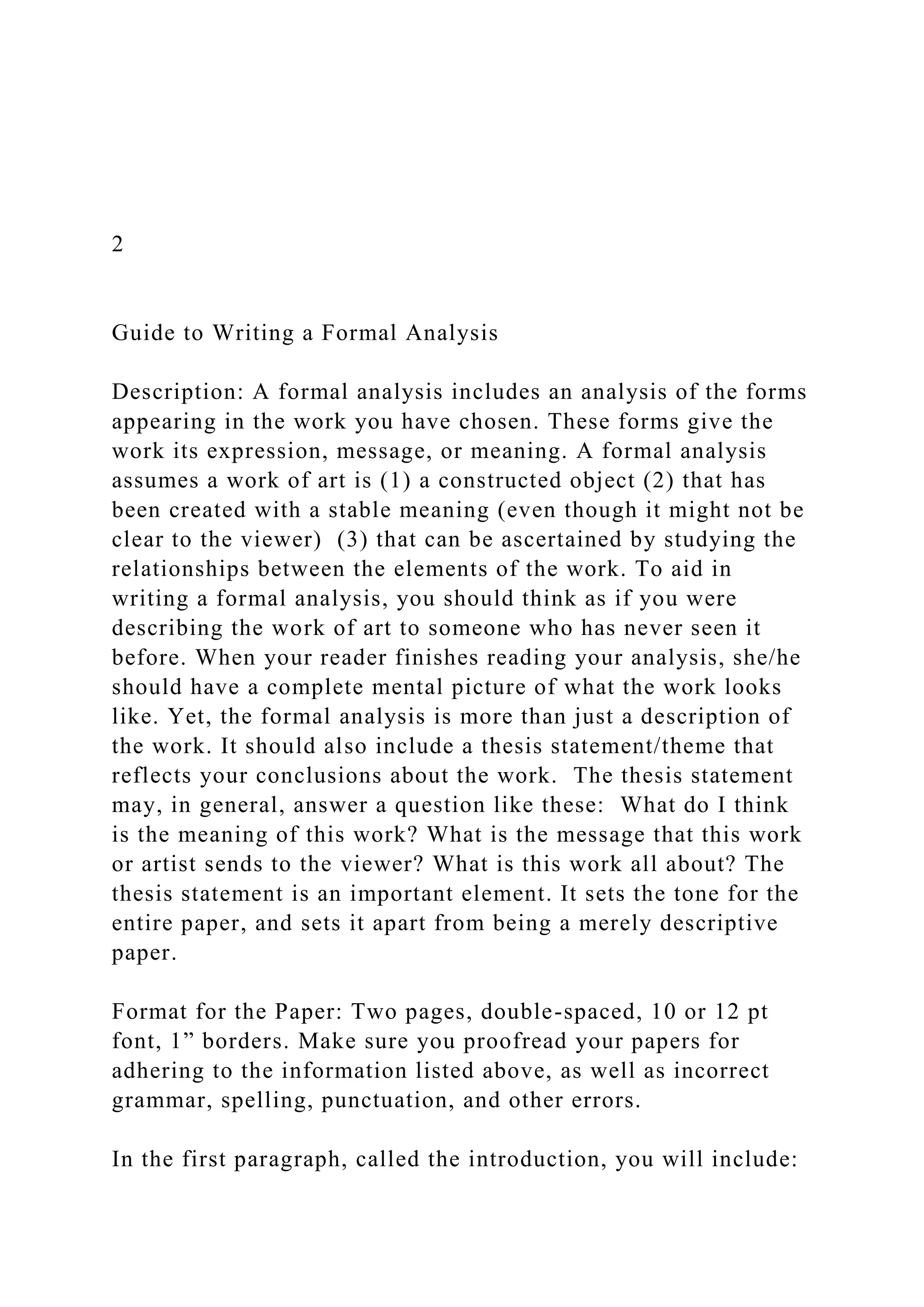 2

Guide to Writing a Formal Analysis

Description: A formal analysis includes an analysis of the forms appearing in the work you have chosen. These forms give the work its expression, message, or meaning. A formal analysis assumes a work of art is (1) a constructed object (2) that has been created with a stable meaning (even though it might not be clear to the viewer) (3) that can be ascertained by studying the relationships between the elements of the work. To aid in writing a formal analysis, you should think as if you were describing the work of art to someone who has never seen it before. When your reader finishes reading your analysis, she/he should have a complete mental picture of what the work looks like. Yet, the formal analysis is more than just a description of the work. It should also include a thesis statement/theme that reflects your conclusions about the work. The thesis statement may, in general, answer a question like these: What do I think is the meaning of this work? What is the message that this work or artist sends to the viewer? What is this work all about? The thesis statement is an important element. It sets the tone for the entire paper, and sets it apart from being a merely descriptive paper.

Format for the Paper: Two pages, double-spaced, 10 or 12 pt font, 1” borders. Make sure you proofread your papers for adhering to the information listed above, as well as incorrect grammar, spelling, punctuation, and other errors.

In the first paragraph, called the introduction, you will include: